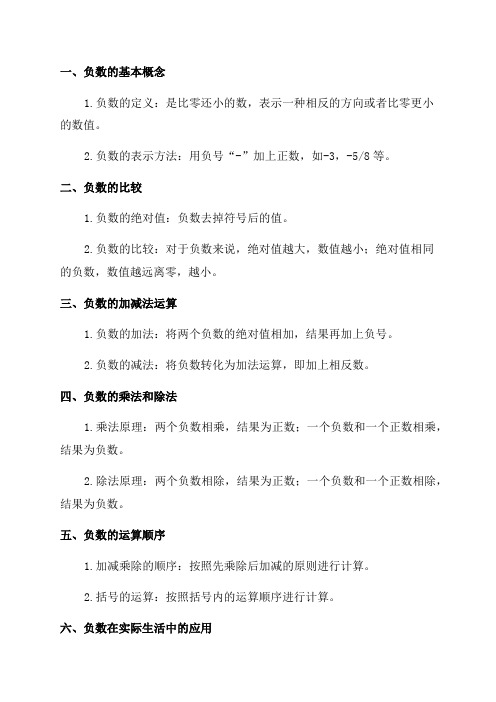 一、负数的基本概念

1.负数的定义：是比零还小的数，表示一种相反的方向或者比零更小的数值。

2.负数的表示方法：用负号“-”加上正数，如-3，-5/8等。

二、负数的比较

1.负数的绝对值：负数去掉符号后的值。

2.负数的比较：对于负数来说，绝对值越大，数值越小；绝对值相同的负数，数值越远离零，越小。

三、负数的加减法运算

1.负数的加法：将两个负数的绝对值相加，结果再加上负号。

2.负数的减法：将负数转化为加法运算，即加上相反数。

四、负数的乘法和除法

1.乘法原理：两个负数相乘，结果为正数；一个负数和一个正数相乘，结果为负数。

2.除法原理：两个负数相除，结果为正数；一个负数和一个正数相除，结果为负数。

五、负数的运算顺序

1.加减乘除的顺序：按照先乘除后加减的原则进行计算。

2.括号的运算：按照括号内的运算顺序进行计算。

六、负数在实际生活中的应用